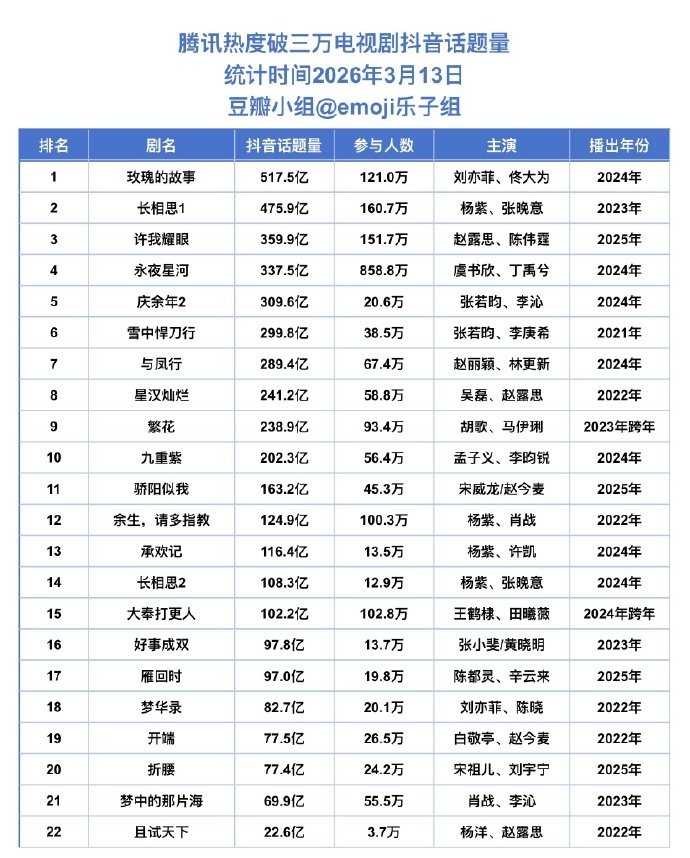 腾讯热度破三万电视剧抖音话题量
统计时间2026年3月13日
豆瓣小组@emoji乐子组

| 排名 | 剧名 | 抖音话题量 | 参与人数 | 主演 | 播出年份 |
|---|---|---|---|---|---|
| 1 | 玫瑰的故事 | 517.5亿 | 121.0万 | 刘亦菲、佟大为 | 2024年 |
| 2 | 长相思1 | 475.9亿 | 160.7万 | 杨紫、张晚意 | 2023年 |
| 3 | 许我耀眼 | 359.9亿 | 151.7万 | 赵露思、陈伟霆 | 2025年 |
| 4 | 永夜星河 | 337.5亿 | 858.8万 | 虞书欣、丁禹兮 | 2024年 |
| 5 | 庆余年2 | 309.6亿 | 20.6万 | 张若昀、李沁 | 2024年 |
| 6 | 雪中悍刀行 | 299.8亿 | 38.5万 | 张若昀、李庚希 | 2021年 |
| 7 | 与凤行 | 289.4亿 | 67.4万 | 赵丽颖、林更新 | 2024年 |
| 8 | 星汉灿烂 | 241.2亿 | 58.8万 | 吴磊、赵露思 | 2022年 |
| 9 | 繁花 | 238.9亿 | 93.4万 | 胡歌、马伊琍 | 2023年跨年 |
| 10 | 九重紫 | 202.3亿 | 56.4万 | 孟子义、李昀锐 | 2024年 |
| 11 | 骄阳似我 | 163.2亿 | 45.3万 | 宋威龙/赵今麦 | 2025年 |
| 12 | 余生，请多指教 | 124.9亿 | 100.3万 | 杨紫、肖战 | 2022年 |
| 13 | 承欢记 | 116.4亿 | 13.5万 | 杨紫、许凯 | 2024年 |
| 14 | 长相思2 | 108.3亿 | 12.9万 | 杨紫、张晚意 | 2024年 |
| 15 | 大奉打更人 | 102.2亿 | 102.8万 | 王鹤棣、田曦薇 | 2024年跨年 |
| 16 | 好事成双 | 97.8亿 | 13.7万 | 张小斐/黄晓明 | 2023年 |
| 17 | 雁回时 | 97.0亿 | 19.8万 | 陈都灵、辛云来 | 2025年 |
| 18 | 梦华录 | 82.7亿 | 20.1万 | 刘亦菲、陈晓 | 2022年 |
| 19 | 开端 | 77.5亿 | 26.5万 | 白敬亭、赵今麦 | 2022年 |
| 20 | 折腰 | 77.4亿 | 24.2万 | 宋祖儿、刘宇宁 | 2025年 |
| 21 | 梦中的那片海 | 69.9亿 | 55.5万 | 肖战、李沁 | 2023年 |
| 22 | 且试天下 | 22.6亿 | 3.7万 | 杨洋、赵露思 | 2022年 |